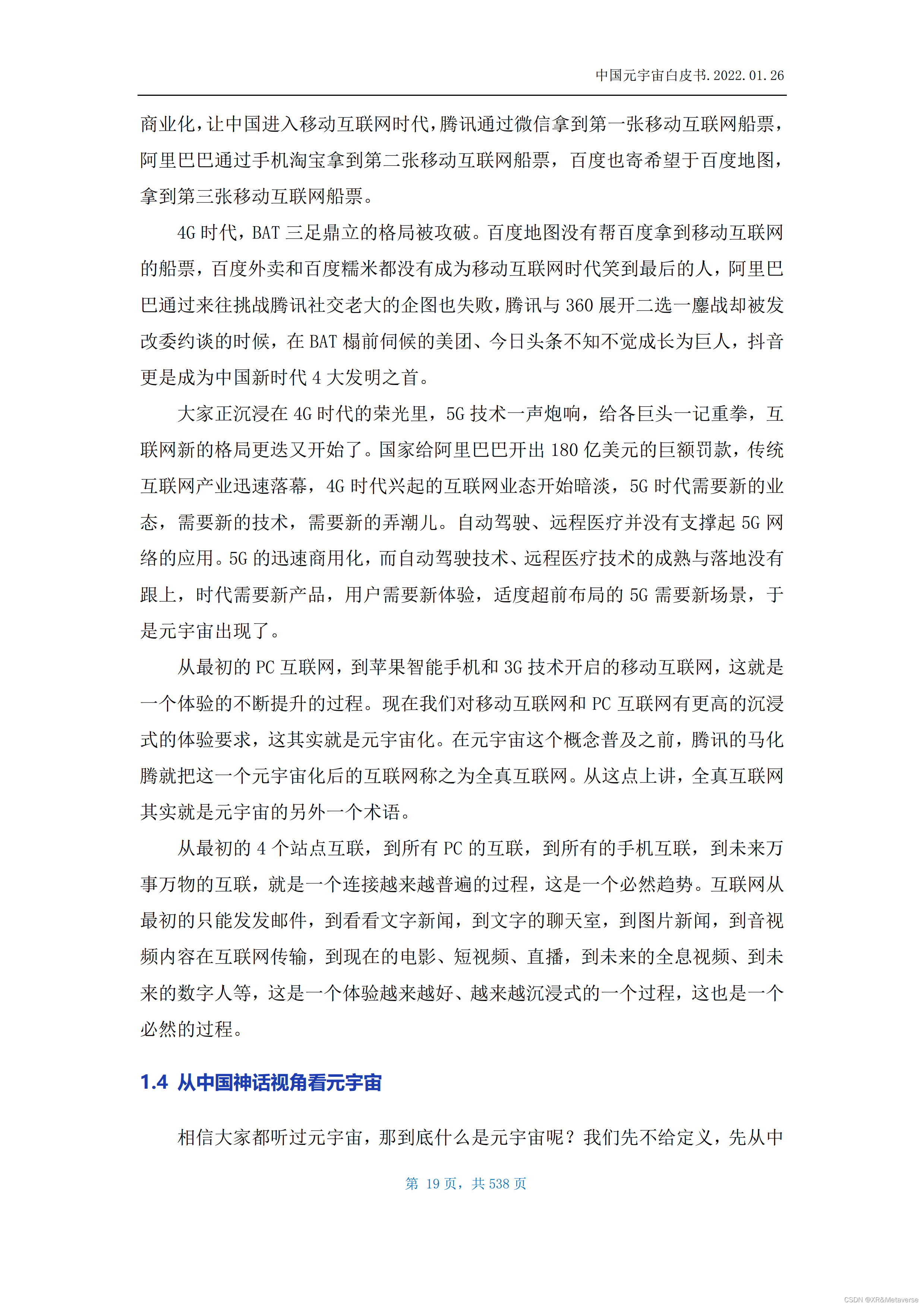 中国元宇宙白皮书.2022.01.26

商业化，让中国进入移动互联网时代，腾讯通过微信拿到第一张移动互联网船票，阿里巴巴通过手机淘宝拿到第二张移动互联网船票，百度也寄希望于百度地图，拿到第三张移动互联网船票。

4G 时代，BAT 三足鼎立的格局被攻破。百度地图没有帮百度拿到移动互联网的船票，百度外卖和百度糯米都没有成为移动互联网时代笑到最后的人，阿里巴巴通过来往挑战腾讯社交老大的企图也失败，腾讯与 360 展开二选一鏖战却被发改委约谈的时候，在 BAT 榻前伺候的美团、今日头条不知不觉成长为巨人，抖音更是成为中国新时代 4 大发明之首。

大家正沉浸在 4G 时代的荣光里，5G 技术一声炮响，给各巨头一记重拳，互联网新的格局更迭又开始了。国家给阿里巴巴开出 180 亿美元的巨额罚款，传统互联网产业迅速落幕，4G 时代兴起的互联网业态开始暗淡，5G 时代需要新的业态，需要新的技术，需要新的弄潮儿。自动驾驶、远程医疗并没有支撑起 5G 网络的应用。5G 的迅速商用化，而自动驾驶技术、远程医疗技术的成熟与落地没有跟上，时代需要新产品，用户需要新体验，适度超前布局的 5G 需要新场景，于是元宇宙出现了。

从最初的 PC 互联网，到苹果智能手机和 3G 技术开启的移动互联网，这就是一个体验的不断提升的过程。现在我们对移动互联网和 PC 互联网有更高的沉浸式的体验要求，这其实就是元宇宙化。在元宇宙这个概念普及之前，腾讯的马化腾就把这一个元宇宙化后的互联网称之为全真互联网。从这点上讲，全真互联网其实就是元宇宙的另外一个术语。

从最初的 4 个站点互联，到所有 PC 的互联，到所有的手机互联，到未来万事万物的互联，就是一个连接越来越普遍的过程，这是一个必然趋势。互联网从最初的只能发发邮件，到看看文字新闻，到文字的聊天室，到图片新闻，到音视频内容在互联网传输，到现在的电影、短视频、直播，到未来的全息视频、到未来的数字人等，这是一个体验越来越好、越来越沉浸式的一个过程，这也是一个必然的过程。

1.4 从中国神话视角看元宇宙

相信大家都听过元宇宙，那到底什么是元宇宙呢？我们先不给定义，先从中

第 19 页，共 538 页

CSDN @XR&Metaverse